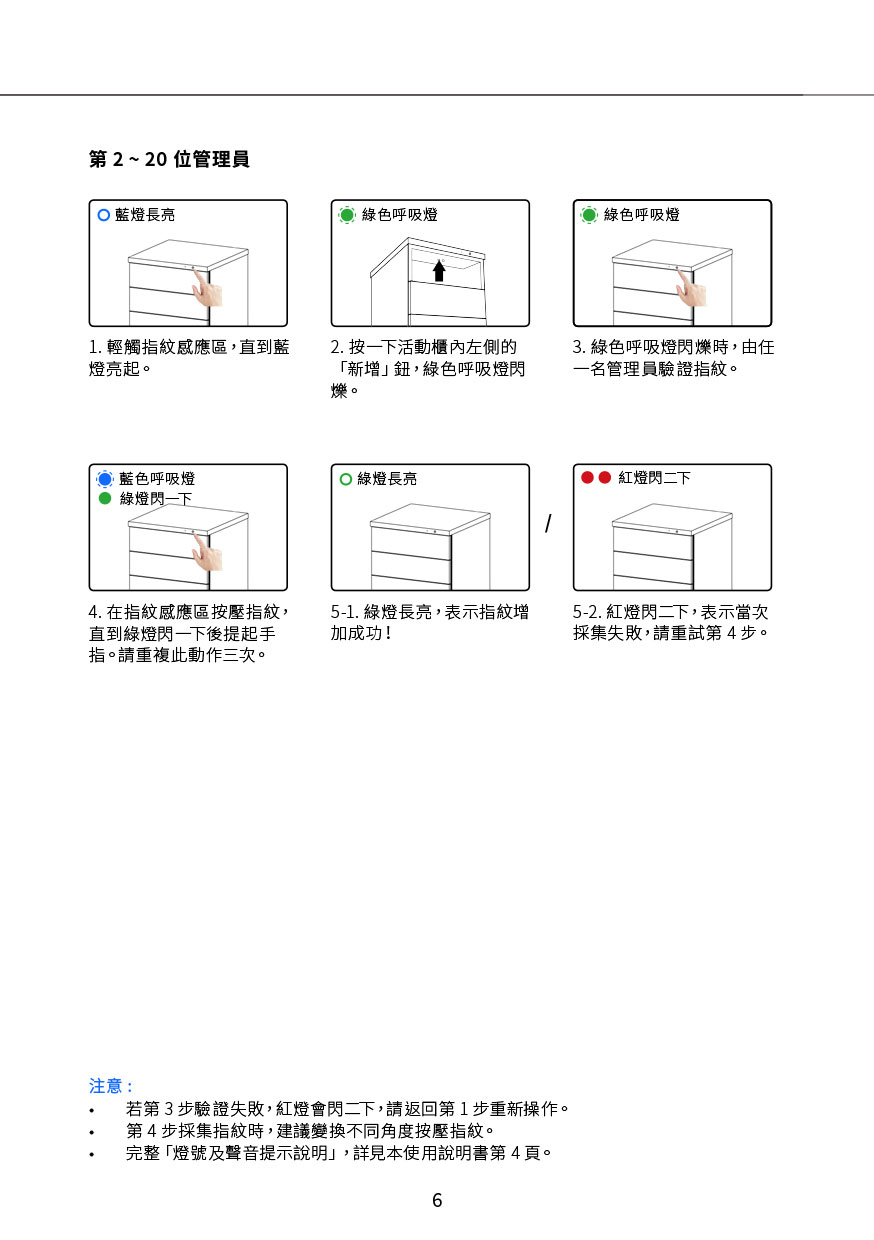 第 2 ~ 20 位管理員

藍燈長亮

1. 輕觸指紋感應區，直到藍燈亮起。

綠色呼吸燈

2. 按一下活動櫃內左側的「新增」鈕，綠色呼吸燈閃爍。

綠色呼吸燈

3. 綠色呼吸燈閃爍時，由任一名管理員驗證指紋。

藍色呼吸燈
綠燈閃一下

4. 在指紋感應區按壓指紋，直到綠燈閃一下後提起手指。請重複此動作三次。

綠燈長亮

5-1. 綠燈長亮，表示指紋增加成功！

/

紅燈閃二下

5-2. 紅燈閃二下，表示當次採集失敗，請重試第 4 步。

注意：
• 若第 3 步驗證失敗，紅燈會閃二下，請返回第 1 步重新操作。
• 第 4 步採集指紋時，建議變換不同角度按壓指紋。
• 完整「燈號及聲音提示說明」，詳見本使用說明書第 4 頁。

6